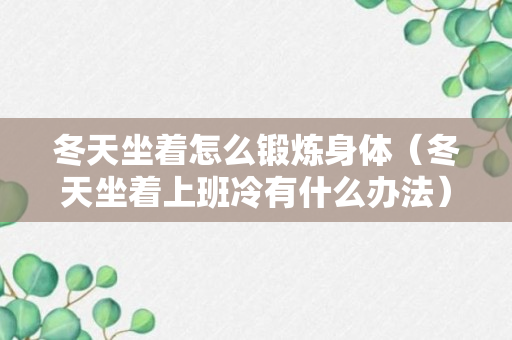 冬天坐着怎么锻炼身体（冬天坐着上班冷有什么办法）